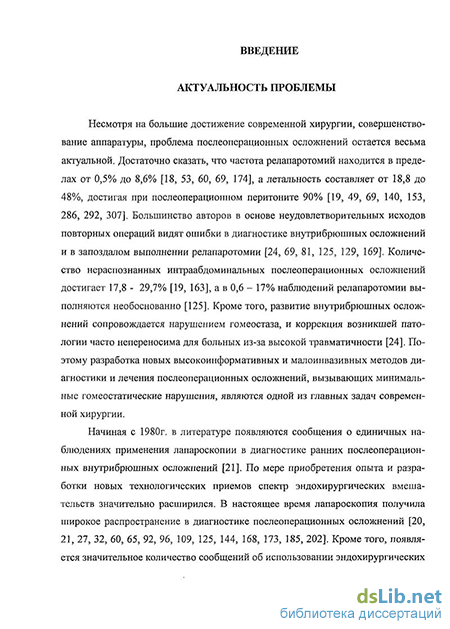 ВВЕДЕНИЕ

АКТУАЛЬНОСТЬ ПРОБЛЕМЫ

Несмотря на большие достижение современной хирургии, совершенствование аппаратуры, проблема послеоперационных осложнений остается весьма актуальной. Достаточно сказать, что частота релапаротомий находится в пределах от 0,5% до 8,6% [18, 53, 60, 69, 174], а летальность составляет от 18,8 до 48%, достигая при послеоперационном перитоните 90% [19, 49, 69, 140, 153, 286, 292, 307]. Большинство авторов в основе неудовлетворительных исходов повторных операций видят ошибки в диагностике внутрибрюшных осложнений и в запоздалом выполнении релапаротомии [24, 69, 81, 125, 129, 169]. Количество нераспознанных интраабдоминальных послеоперационных осложнений достигает 17,8 - 29,7% [19, 163], а в 0,6 – 17% наблюдений релапаротомии выполняются необоснованно [125]. Кроме того, развитие внутрибрюшных осложнений сопровождается нарушением гомеостаза, и коррекция возникшей патологии часто непереносима для больных из-за высокой травматичности [24]. Поэтому разработка новых высокоинформативных и малоинвазивных методов диагностики и лечения послеоперационных осложнений, вызывающих минимальные гомеостатические нарушения, являются одной из главных задач современной хирургии.

Начиная с 1980г. в литературе появляются сообщения о единичных наблюдениях применения лапароскопии в диагностике ранних послеоперационных внутрибрюшных осложнений [21]. По мере приобретения опыта и разработки новых технологических приемов спектр эндохирургических вмешательств значительно расширился. В настоящее время лапароскопия получила широкое распространение в диагностике послеоперационных осложнений [20, 21, 27, 32, 60, 65, 92, 96, 109, 125, 144, 168, 173, 185, 202]. Кроме того, появляется значительное количество сообщений об использовании эндохирургических

dsLib.net
библиотека диссертаций